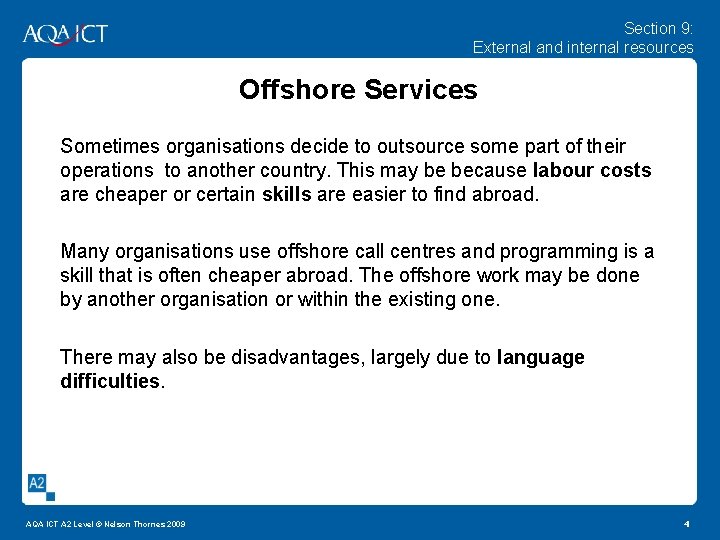 AQA ICT

Section 9:
External and internal resources

Offshore Services

Sometimes organisations decide to outsource some part of their operations to another country. This may be because labour costs are cheaper or certain skills are easier to find abroad.

Many organisations use offshore call centres and programming is a skill that is often cheaper abroad. The offshore work may be done by another organisation or within the existing one.

There may also be disadvantages, largely due to language difficulties.

A2

AQA ICT A2 Level © Nelson Thornes 2009

4